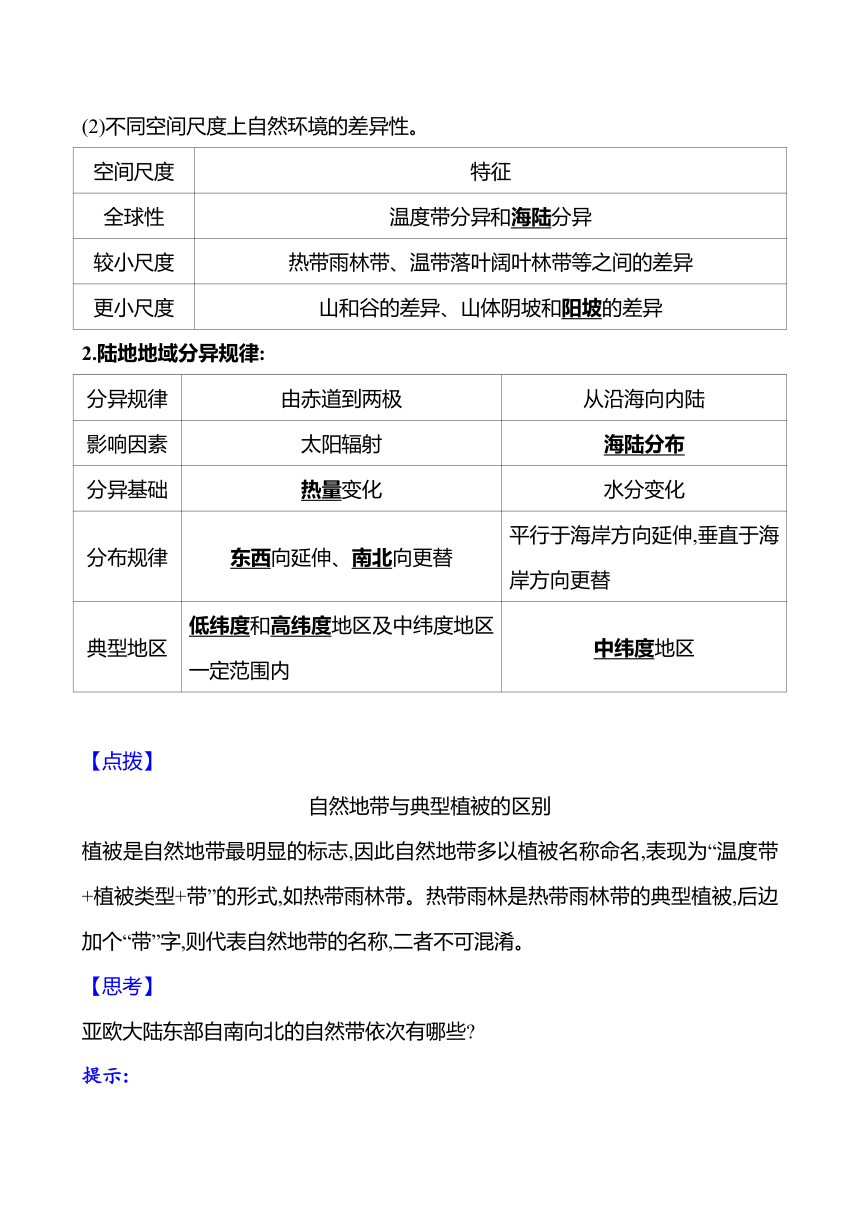 (2)不同空间尺度上自然环境的差异性。

| 空间尺度 | 特征 |
|---|---|
| 全球性 | 温度带分异和海陆分异 |
| 较小尺度 | 热带雨林带、温带落叶阔叶林带等之间的差异 |
| 更小尺度 | 山和谷的差异、山体阴坡和阳坡的差异 |

2.陆地地域分异规律:

| 分异规律 | 由赤道到两极 | 从沿海向内陆 |
|---|---|---|
| 影响因素 | 太阳辐射 | 海陆分布 |
| 分异基础 | 热量变化 | 水分变化 |
| 分布规律 | 东西向延伸、南北向更替 | 平行于海岸方向延伸,垂直于海岸方向更替 |
| 典型地区 | 低纬度和高纬度地区及中纬度地区一定范围内 | 中纬度地区 |

【点拨】

自然地带与典型植被的区别

植被是自然地带最明显的标志,因此自然地带多以植被名称命名,表现为“温度带+植被类型+带”的形式,如热带雨林带。热带雨林是热带雨林带的典型植被,后边加个“带”字,则代表自然地带的名称,二者不可混淆。

【思考】

亚欧大陆东部自南向北的自然带依次有哪些?

提示: